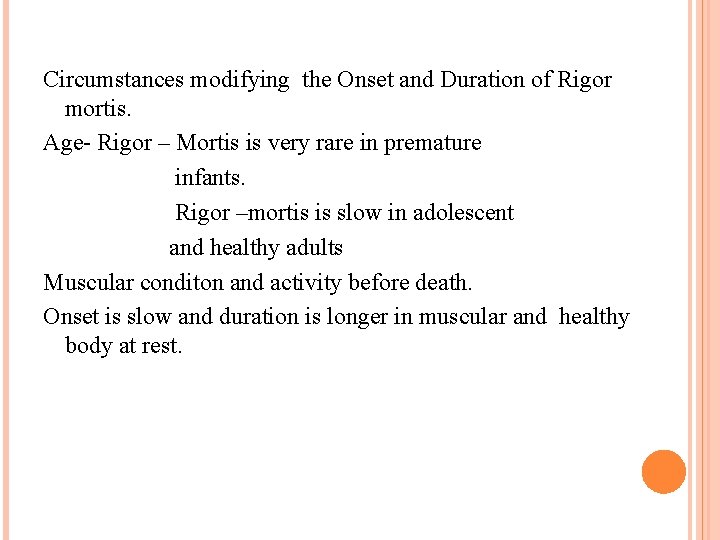 Circumstances modifying the Onset and Duration of Rigor mortis.

Age- Rigor – Mortis is very rare in premature infants.

Rigor –mortis is slow in adolescent and healthy adults

Muscular conditon and activity before death.

Onset is slow and duration is longer in muscular and healthy body at rest.